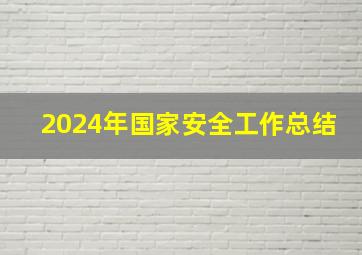 2024年国家安全工作总结